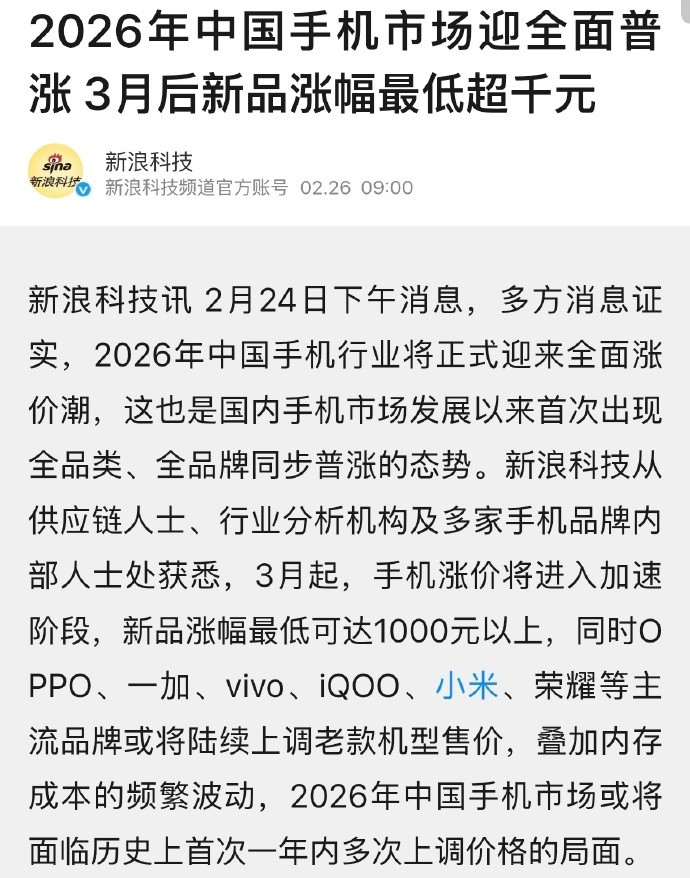 2026年中国手机市场迎全面普涨 3月后新品涨幅最低超千元

sina 新浪科技

新浪科技
新浪科技频道官方账号 02.26 09:00

新浪科技讯 2月24日下午消息，多方消息证实，2026年中国手机行业将正式迎来全面涨价潮，这也是国内手机市场发展以来首次出现全品类、全品牌同步普涨的态势。新浪科技从供应链人士、行业分析机构及多家手机品牌内部人士处获悉，3月起，手机涨价将进入加速阶段，新品涨幅最低可达1000元以上，同时OPPO、一加、vivo、iQOO、小米、荣耀等主流品牌或将陆续上调老款机型售价，叠加内存成本的频繁波动，2026年中国手机市场或将面临历史上首次一年内多次上调价格的局面。